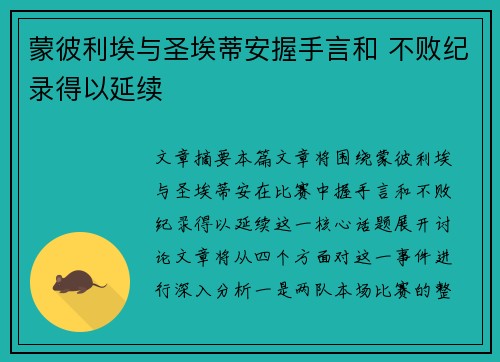 蒙彼利埃与圣埃蒂安握手言和 不败纪录得以延续

文章摘要本篇文章将围绕蒙彼利埃与圣埃蒂安在比赛中握手言和不败纪录得以延续这一核心话题展开讨论文章将从四个方面对这一事件进行深入分析一是两队本场比赛的整